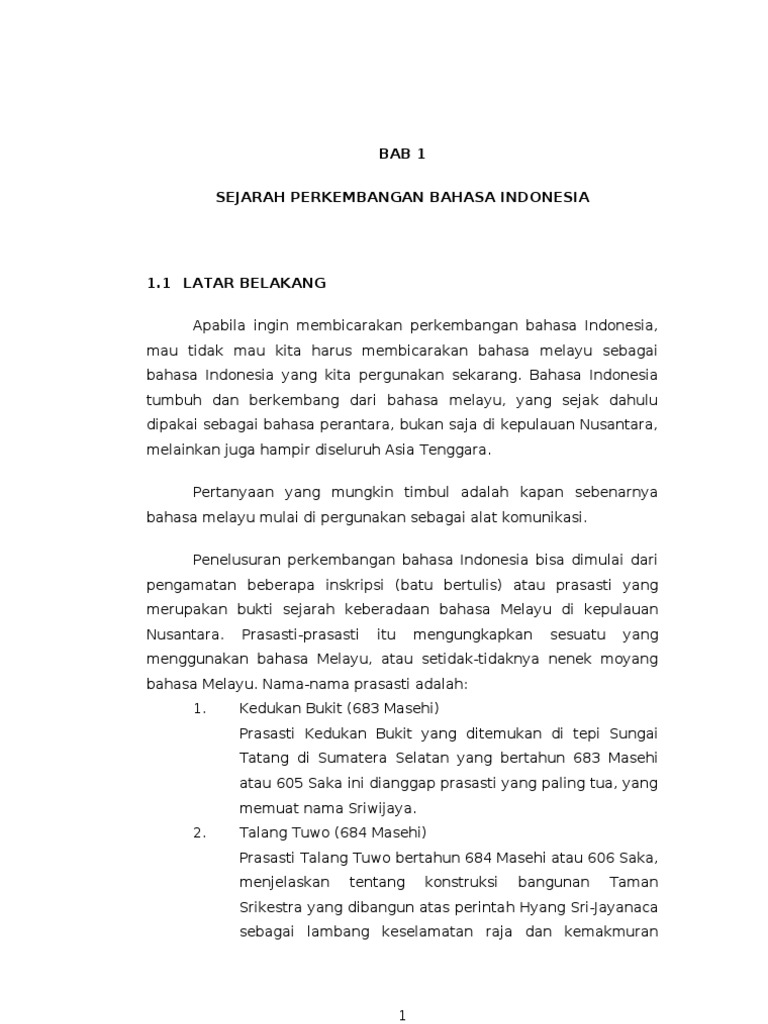 BAB 1

SEJARAH PERKEMBANGAN BAHASA INDONESIA

1.1 LATAR BELAKANG

Apabila ingin membicarakan perkembangan bahasa Indonesia, mau tidak mau kita harus membicarakan bahasa melayu sebagai bahasa Indonesia yang kita pergunakan sekarang. Bahasa Indonesia tumbuh dan berkembang dari bahasa melayu, yang sejak dahulu dipakai sebagai bahasa perantara, bukan saja di kepulauan Nusantara, melainkan juga hampir diseluruh Asia Tenggara.

Pertanyaan yang mungkin timbul adalah kapan sebenarnya bahasa melayu mulai di pergunakan sebagai alat komunikasi.

Penelusuran perkembangan bahasa Indonesia bisa dimulai dari pengamatan beberapa inskripsi (batu bertulis) atau prasasti yang merupakan bukti sejarah keberadaan bahasa Melayu di kepulauan Nusantara. Prasasti-prasasti itu mengungkapkan sesuatu yang menggunakan bahasa Melayu, atau setidak-tidaknya nenek moyang bahasa Melayu. Nama-nama prasasti adalah:

1. Kedukan Bukit (683 Masehi)
Prasasti Kedukan Bukit yang ditemukan di tepi Sungai Tatang di Sumatera Selatan yang bertahun 683 Masehi atau 605 Saka ini dianggap prasasti yang paling tua, yang memuat nama Sriwijaya.

2. Talang Tuwo (684 Masehi)
Prasasti Talang Tuwo bertahun 684 Masehi atau 606 Saka, menjelaskan tentang konstruksi bangunan Taman Srikestra yang dibangun atas perintah Hyang Sri-Jayanaca sebagai lambang keselamatan raja dan kemakmuran

1